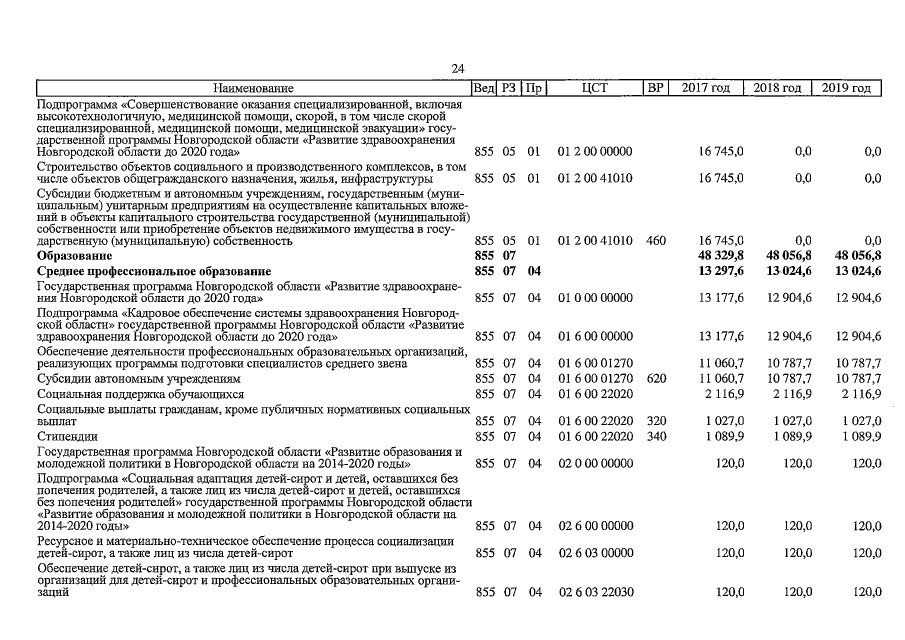 24

| Наименование | Вед | РЗ | Пр | ЦСТ | ВР | 2017 год | 2018 год | 2019 год |
|---|---|---|---|---|---|---|---|---|
| Подпрограмма «Совершенствование оказания специализированной, включая высокотехнологичную, медицинской помощи, скорой, в том числе скорой специализированной, медицинской помощи, медицинской эвакуации» государственной программы Новгородской области «Развитие здравоохранения Новгородской области до 2020 года» | 855 | 05 | 01 | 01 2 00 00000 | | 16 745,0 | 0,0 | 0,0 |
| Строительство объектов социального и производственного комплексов, в том числе объектов общегражданского назначения, жилья, инфраструктуры | 855 | 05 | 01 | 01 2 00 41010 | | 16 745,0 | 0,0 | 0,0 |
| Субсидии бюджетным и автономным учреждениям, государственным (муниципальным) унитарным предприятиям на осуществление капитальных вложений в объекты капитального строительства государственной (муниципальной) собственности или приобретение объектов недвижимого имущества в государственную (муниципальную) собственность | 855 | 05 | 01 | 01 2 00 41010 | 460 | 16 745,0 | 0,0 | 0,0 |
| **Образование** | **855** | **07** | | | | **48 329,8** | **48 056,8** | **48 056,8** |
| **Среднее профессиональное образование** | **855** | **07** | **04** | | | **13 297,6** | **13 024,6** | **13 024,6** |
| Государственная программа Новгородской области «Развитие здравоохранения Новгородской области до 2020 года» | 855 | 07 | 04 | 01 0 00 00000 | | 13 177,6 | 12 904,6 | 12 904,6 |
| Подпрограмма «Кадровое обеспечение системы здравоохранения Новгородской области» государственной программы Новгородской области «Развитие здравоохранения Новгородской области до 2020 года» | 855 | 07 | 04 | 01 6 00 00000 | | 13 177,6 | 12 904,6 | 12 904,6 |
| Обеспечение деятельности профессиональных образовательных организаций, реализующих программы подготовки специалистов среднего звена | 855 | 07 | 04 | 01 6 00 01270 | | 11 060,7 | 10 787,7 | 10 787,7 |
| Субсидии автономным учреждениям | 855 | 07 | 04 | 01 6 00 01270 | 620 | 11 060,7 | 10 787,7 | 10 787,7 |
| Социальная поддержка обучающихся | 855 | 07 | 04 | 01 6 00 22020 | | 2 116,9 | 2 116,9 | 2 116,9 |
| Социальные выплаты гражданам, кроме публичных нормативных социальных выплат | 855 | 07 | 04 | 01 6 00 22020 | 320 | 1 027,0 | 1 027,0 | 1 027,0 |
| Стипендии | 855 | 07 | 04 | 01 6 00 22020 | 340 | 1 089,9 | 1 089,9 | 1 089,9 |
| Государственная программа Новгородской области «Развитие образования и молодежной политики в Новгородской области на 2014-2020 годы» | 855 | 07 | 04 | 02 0 00 00000 | | 120,0 | 120,0 | 120,0 |
| Подпрограмма «Социальная адаптация детей-сирот и детей, оставшихся без попечения родителей, а также лиц из числа детей-сирот и детей, оставшихся без попечения родителей» государственной программы Новгородской области «Развитие образования и молодежной политики в Новгородской области на 2014-2020 годы» | 855 | 07 | 04 | 02 6 00 00000 | | 120,0 | 120,0 | 120,0 |
| Ресурсное и материально-техническое обеспечение процесса социализации детей-сирот, а также лиц из числа детей-сирот | 855 | 07 | 04 | 02 6 03 00000 | | 120,0 | 120,0 | 120,0 |
| Обеспечение детей-сирот, а также лиц из числа детей-сирот при выпуске из организаций для детей-сирот и профессиональных образовательных организаций | 855 | 07 | 04 | 02 6 03 22030 | | 120,0 | 120,0 | 120,0 |